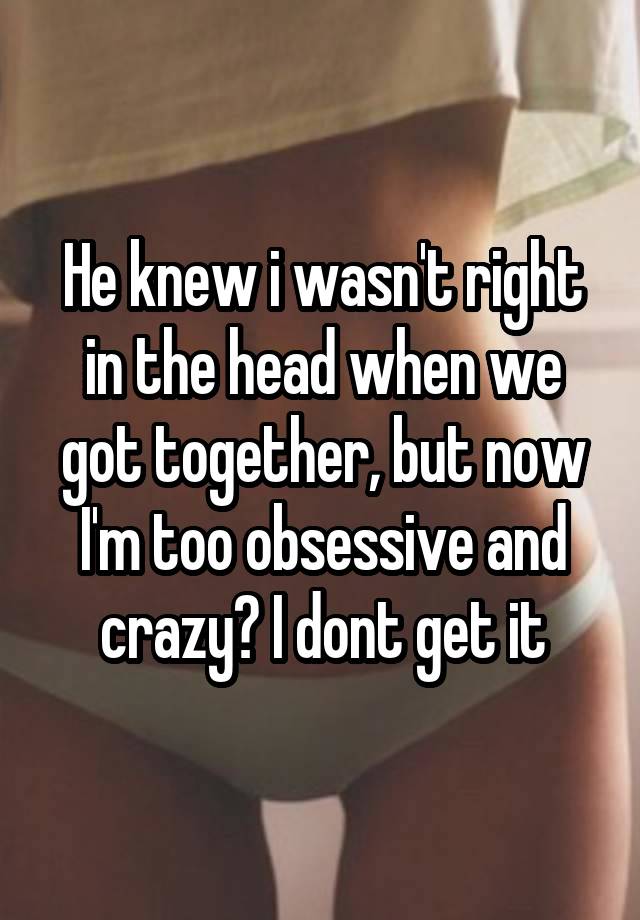 He knew i wasn't right in the head when we got together, but now I'm too obsessive and crazy? I dont get it